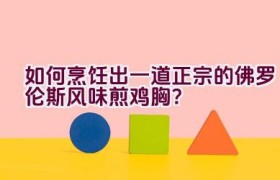 如何烹饪出一道正宗的佛罗伦斯风味煎鸡胸？